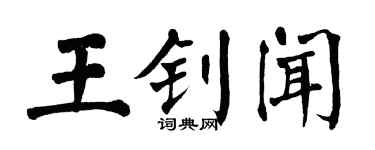 王钊闻

词典网